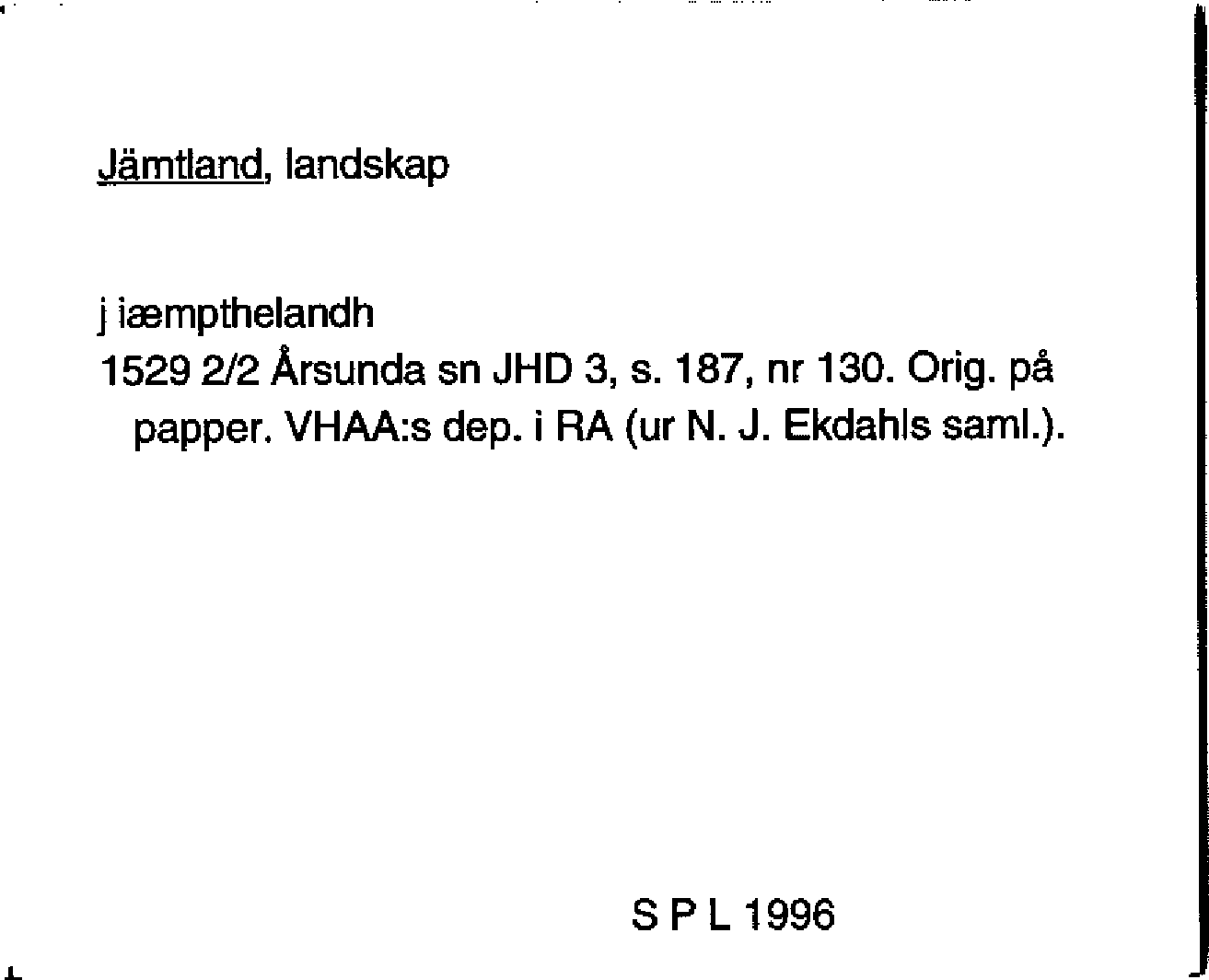 Jämtland, landskap

j iæmpthelandh
1529 2/2 Årsunda sn JHD 3, s. 187, nr 130. Orig. på papper. VHAA:s dep. i RA (ur N. J. Ekdahls saml.).

S P L 1996